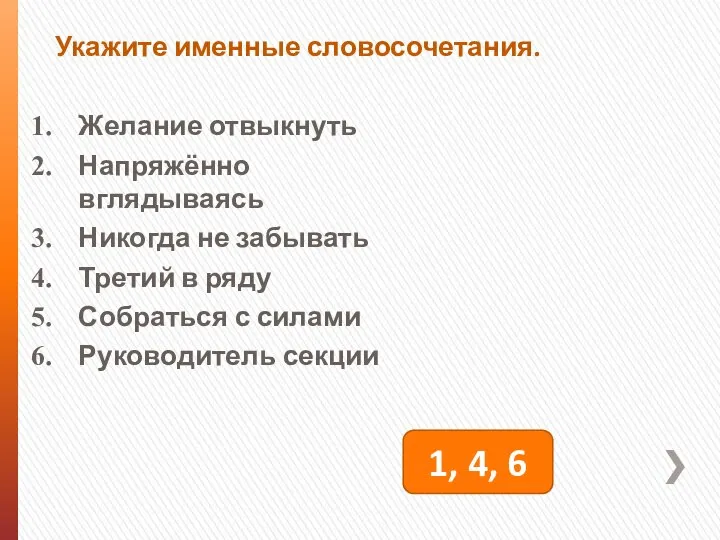 Укажите именные словосочетания.

1. Желание отвыкнуть
2. Напряжённо вглядываясь
3. Никогда не забывать
4. Третий в ряду
5. Собраться с силами
6. Руководитель секции

1, 4, 6